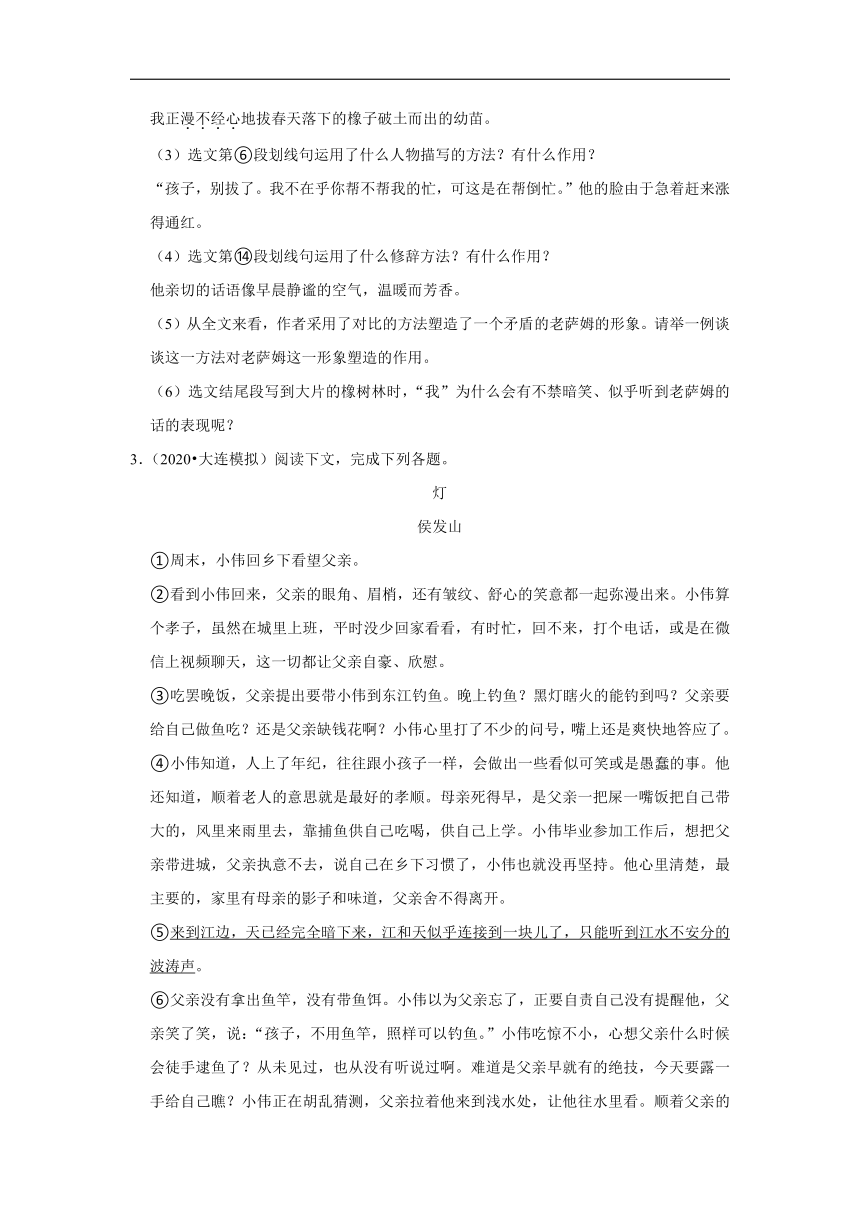 我正漫不经心地拔春天落下的橡子破土而出的幼苗。

（3）选文第⑥段划线句运用了什么人物描写的方法？有什么作用？

“孩子，别拔了。我不在乎你帮不帮我的忙，可这是在帮倒忙。”他的脸由于急着赶来涨得通红。

（4）选文第⑭段划线句运用了什么修辞方法？有什么作用？

他亲切的话语像早晨静谧的空气，温暖而芳香。

（5）从全文来看，作者采用了对比的方法塑造了一个矛盾的老萨姆的形象。请举一例谈谈这一方法对老萨姆这一形象塑造的作用。

（6）选文结尾段写到大片的橡树林时，“我”为什么会有不禁暗笑、似乎听到老萨姆的话的表现呢？

3．（2020•大连模拟）阅读下文，完成下列各题。

灯

侯发山

①周末，小伟回乡下看望父亲。

②看到小伟回来，父亲的眼角、眉梢，还有皱纹、舒心的笑意都一起弥漫出来。小伟算个孝子，虽然在城里上班，平时没少回家看看，有时忙，回不来，打个电话，或是在微信上视频聊天，这一切都让父亲自豪、欣慰。

③吃罢晚饭，父亲提出要带小伟到东江钓鱼。晚上钓鱼？黑灯瞎火的能钓到吗？父亲要给自己做鱼吃？还是父亲缺钱花啊？小伟心里打了不少的问号，嘴上还是爽快地答应了。

④小伟知道，人上了年纪，往往跟小孩子一样，会做出一些看似可笑或是愚蠢的事。他还知道，顺着老人的意思就是最好的孝顺。母亲死得早，是父亲一把屎一嘴饭把自己带大的，风里来雨里去，靠捕鱼供自己吃喝，供自己上学。小伟毕业参加工作后，想把父亲带进城，父亲执意不去，说自己在乡下习惯了，小伟也就没再坚持。他心里清楚，最主要的，家里有母亲的影子和味道，父亲舍不得离开。

⑤来到江边，天已经完全暗下来，江和天似乎连接到一块儿了，只能听到江水不安分的波涛声。

⑥父亲没有拿出鱼竿，没有带鱼饵。小伟以为父亲忘了，正要自责自己没有提醒他，父亲笑了笑，说：“孩子，不用鱼竿，照样可以钓鱼。”小伟吃惊不小，心想父亲什么时候会徒手逮鱼了？从未见过，也从没有听说过啊。难道是父亲早就有的绝技，今天要露一手给自己瞧？小伟正在胡乱猜测，父亲拉着他来到浅水处，让他往水里看。顺着父亲的